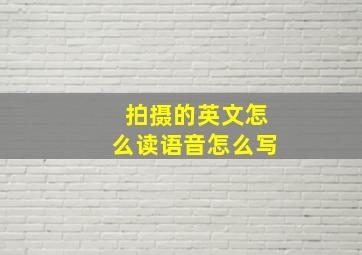 拍摄的英文怎么读语音怎么写